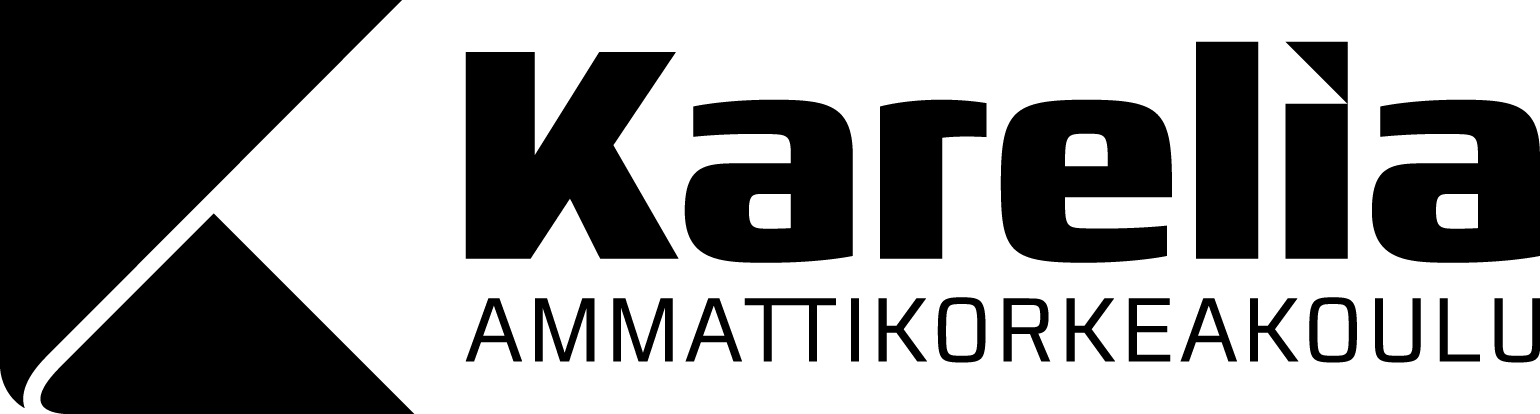 Karelia
AMMATTIKORKEAKOULU